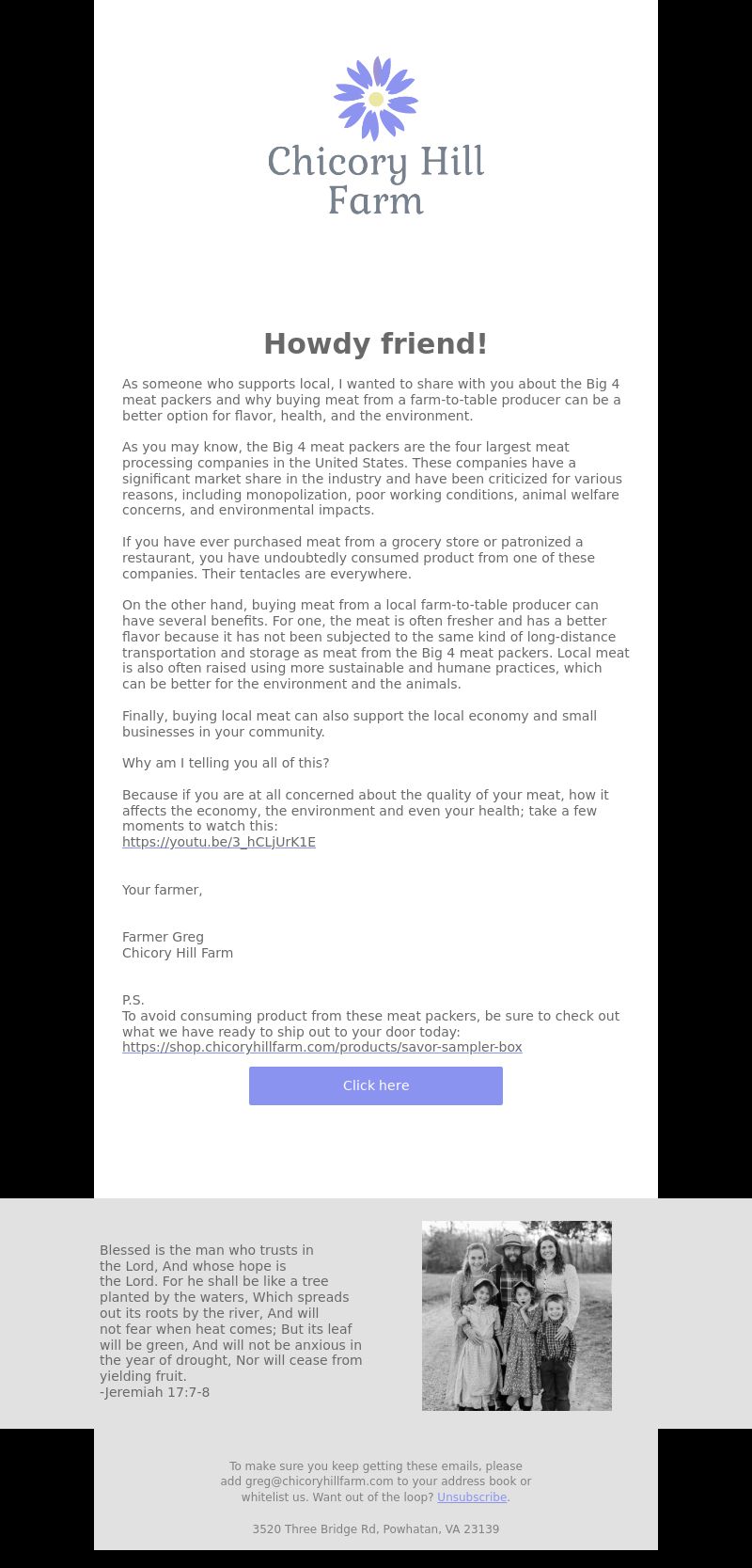 Chicory Hill Farm

Howdy friend!

As someone who supports local, I wanted to share with you about the Big 4 meat packers and why buying meat from a farm-to-table producer can be a better option for flavor, health, and the environment.

As you may know, the Big 4 meat packers are the four largest meat processing companies in the United States. These companies have a significant market share in the industry and have been criticized for various reasons, including monopolization, poor working conditions, animal welfare concerns, and environmental impacts.

If you have ever purchased meat from a grocery store or patronized a restaurant, you have undoubtedly consumed product from one of these companies. Their tentacles are everywhere.

On the other hand, buying meat from a local farm-to-table producer can have several benefits. For one, the meat is often fresher and has a better flavor because it has not been subjected to the same kind of long-distance transportation and storage as meat from the Big 4 meat packers. Local meat is also often raised using more sustainable and humane practices, which can be better for the environment and the animals.

Finally, buying local meat can also support the local economy and small businesses in your community.

Why am I telling you all of this?

Because if you are at all concerned about the quality of your meat, how it affects the economy, the environment and even your health; take a few moments to watch this:
https://youtu.be/3_hCLjUrK1E

Your farmer,

Farmer Greg
Chicory Hill Farm

P.S.
To avoid consuming product from these meat packers, be sure to check out what we have ready to ship out to your door today:
https://shop.chicoryhillfarm.com/products/savor-sampler-box

Click here

Blessed is the man who trusts in the Lord, And whose hope is the Lord. For he shall be like a tree planted by the waters, Which spreads out its roots by the river, And will not fear when heat comes; But its leaf will be green, And will not be anxious in the year of drought, Nor will cease from yielding fruit.
-Jeremiah 17:7-8

To make sure you keep getting these emails, please add greg@chicoryhillfarm.com to your address book or whitelist us. Want out of the loop? Unsubscribe.

3520 Three Bridge Rd, Powhatan, VA 23139